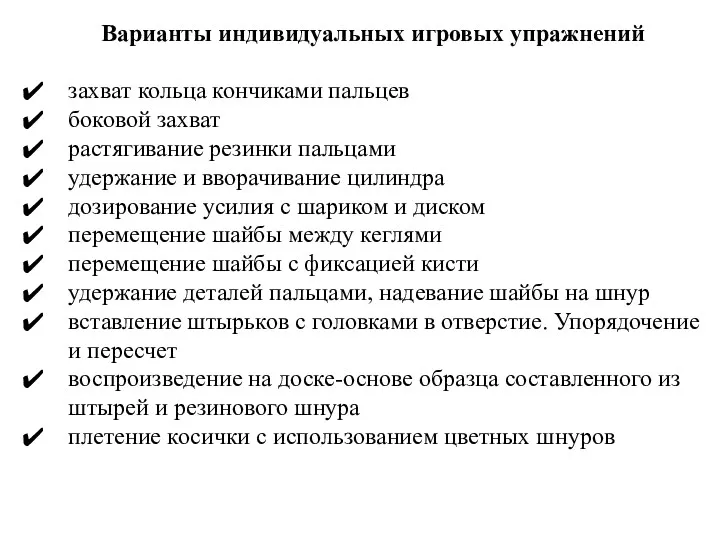 Варианты индивидуальных игровых упражнений

✔ захват кольца кончиками пальцев
✔ боковой захват
✔ растягивание резинки пальцами
✔ удержание и вворачивание цилиндра
✔ дозирование усилия с шариком и диском
✔ перемещение шайбы между кеглями
✔ перемещение шайбы с фиксацией кисти
✔ удержание деталей пальцами, надевание шайбы на шнур
✔ вставление штырьков с головками в отверстие. Упорядочение и пересчет
✔ воспроизведение на доске-основе образца составленного из штырей и резинового шнура
✔ плетение косички с использованием цветных шнуров